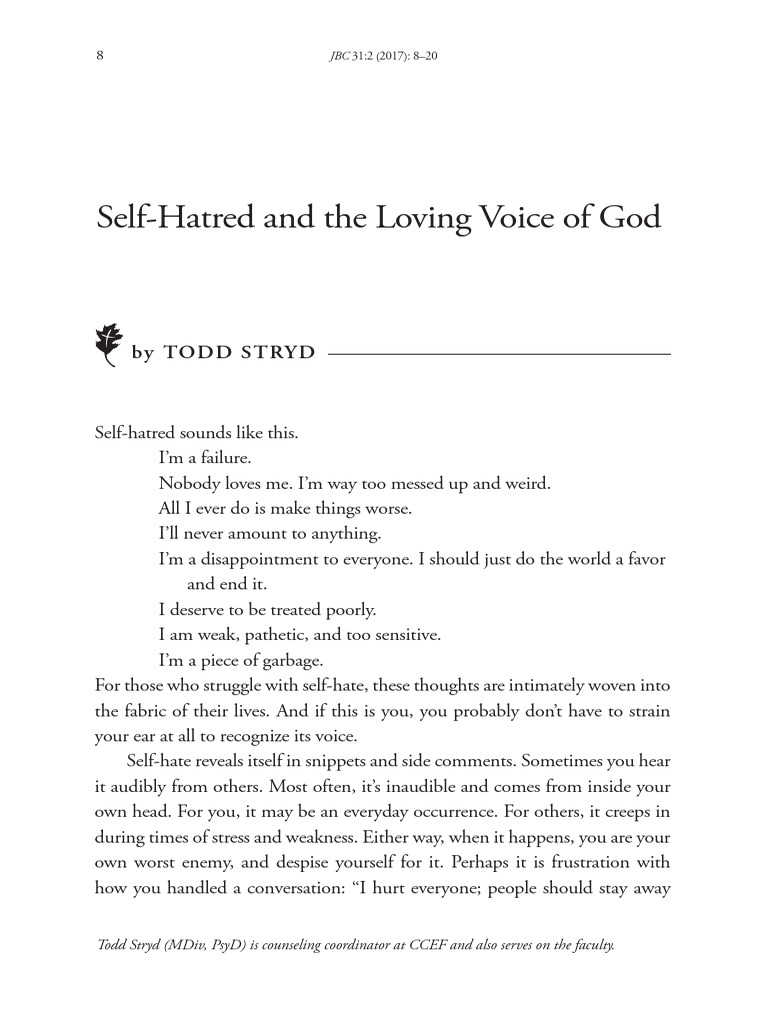 8 JBC 31:2 (2017): 8–20

Self-Hatred and the Loving Voice of God

by TODD STRYD

Self-hatred sounds like this.

I'm a failure.

Nobody loves me. I'm way too messed up and weird.

All I ever do is make things worse.

I'll never amount to anything.

I'm a disappointment to everyone. I should just do the world a favor and end it.

I deserve to be treated poorly.

I am weak, pathetic, and too sensitive.

I'm a piece of garbage.

For those who struggle with self-hate, these thoughts are intimately woven into the fabric of their lives. And if this is you, you probably don't have to strain your ear at all to recognize its voice.

Self-hate reveals itself in snippets and side comments. Sometimes you hear it audibly from others. Most often, it's inaudible and comes from inside your own head. For you, it may be an everyday occurrence. For others, it creeps in during times of stress and weakness. Either way, when it happens, you are your own worst enemy, and despise yourself for it. Perhaps it is frustration with how you handled a conversation: "I hurt everyone; people should stay away

Todd Stryd (MDiv, PsyD) is counseling coordinator at CCEF and also serves on the faculty.